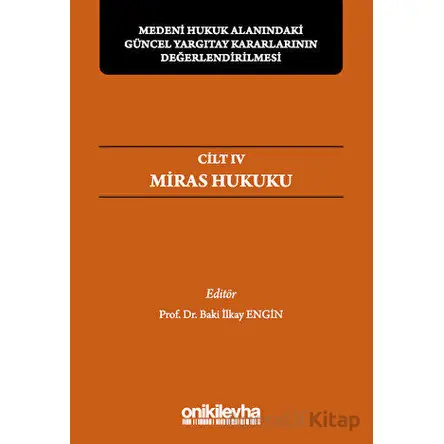 MEDENİ HUKUK ALANINDAKİ GÜNCEL YARGITAY KARARLARININ DEĞERLENDİRİLMESİ

CİLT IV
MİRAS HUKUKU

Editör
Prof. Dr. Baki İlkay ENGİN

onikilevha

Kitap